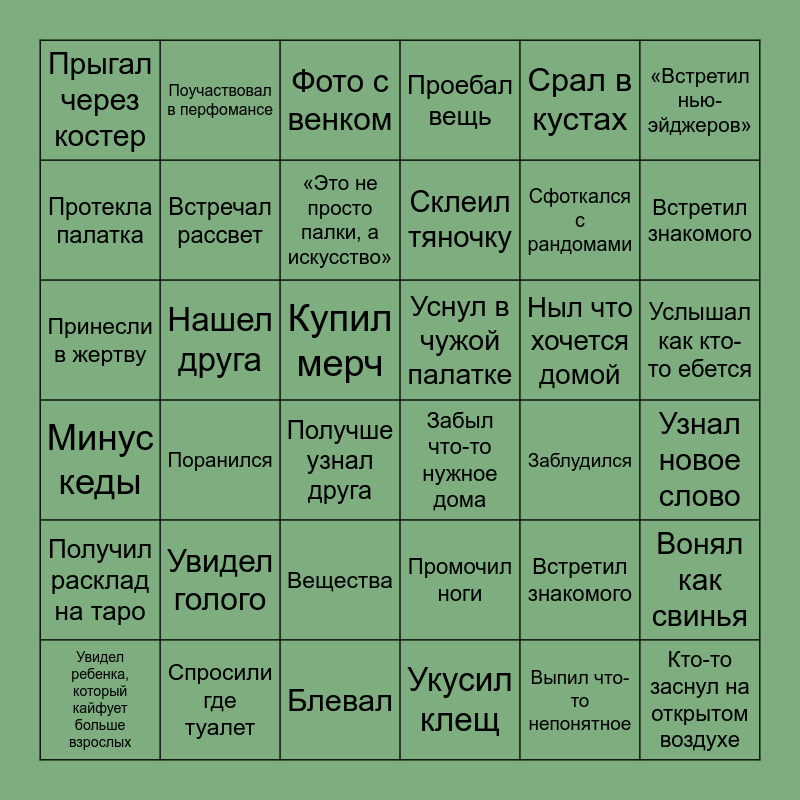 | | | | | | |
|---|---|---|---|---|---|
| Прыгал через костер | Поучаствовал в перфомансе | Фото с венком | Проебал вещь | Срал в кустах | «Встретил нью-эйджеров» |
| Протекла палатка | Встречал рассвет | «Это не просто палки, а искусство» | Склеил тяночку | Сфоткался с рандомами | Встретил знакомого |
| Принесли в жертву | Нашел друга | Купил мерч | Уснул в чужой палатке | Ныл что хочется домой | Услышал как кто-то ебется |
| Минус кеды | Поранился | Получше узнал друга | Забыл что-то нужное дома | Заблудился | Узнал новое слово |
| Получил расклад на таро | Увидел голого | Вещества | Промочил ноги | Встретил знакомого | Вонял как свинья |
| Увидел ребенка, который кайфует больше взрослых | Спросили где туалет | Блевал | Укусил клещ | Выпил что-то непонятное | Кто-то заснул на открытом воздухе |